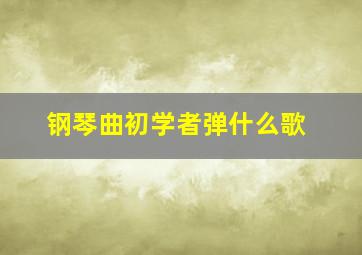 钢琴曲初学者弹什么歌